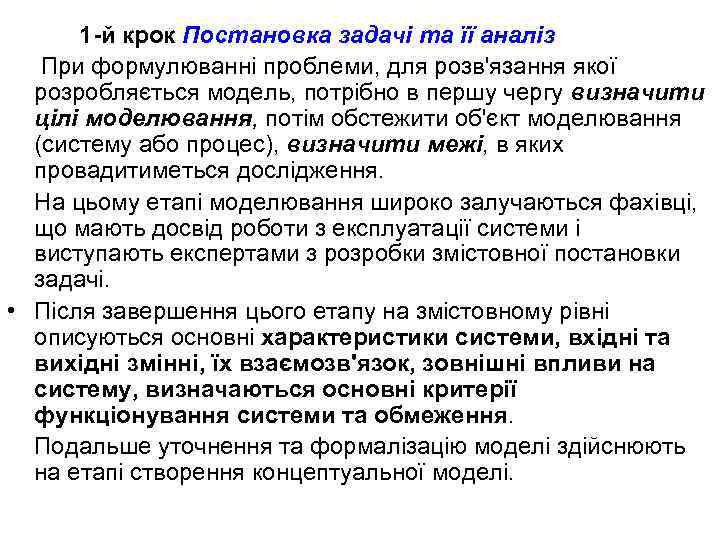 1-й крок Постановка задачі та її аналіз

При формулюванні проблеми, для розв'язання якої розробляється модель, потрібно в першу чергу визначити цілі моделювання, потім обстежити об'єкт моделювання (систему або процес), визначити межі, в яких провадитиметься дослідження.

На цьому етапі моделювання широко залучаються фахівці, що мають досвід роботи з експлуатації системи і виступають експертами з розробки змістовної постановки задачі.

• Після завершення цього етапу на змістовному рівні описуються основні характеристики системи, вхідні та вихідні змінні, їх взаємозв'язок, зовнішні впливи на систему, визначаються основні критерії функціонування системи та обмеження.

Подальше уточнення та формалізацію моделі здійснюють на етапі створення концептуальної моделі.